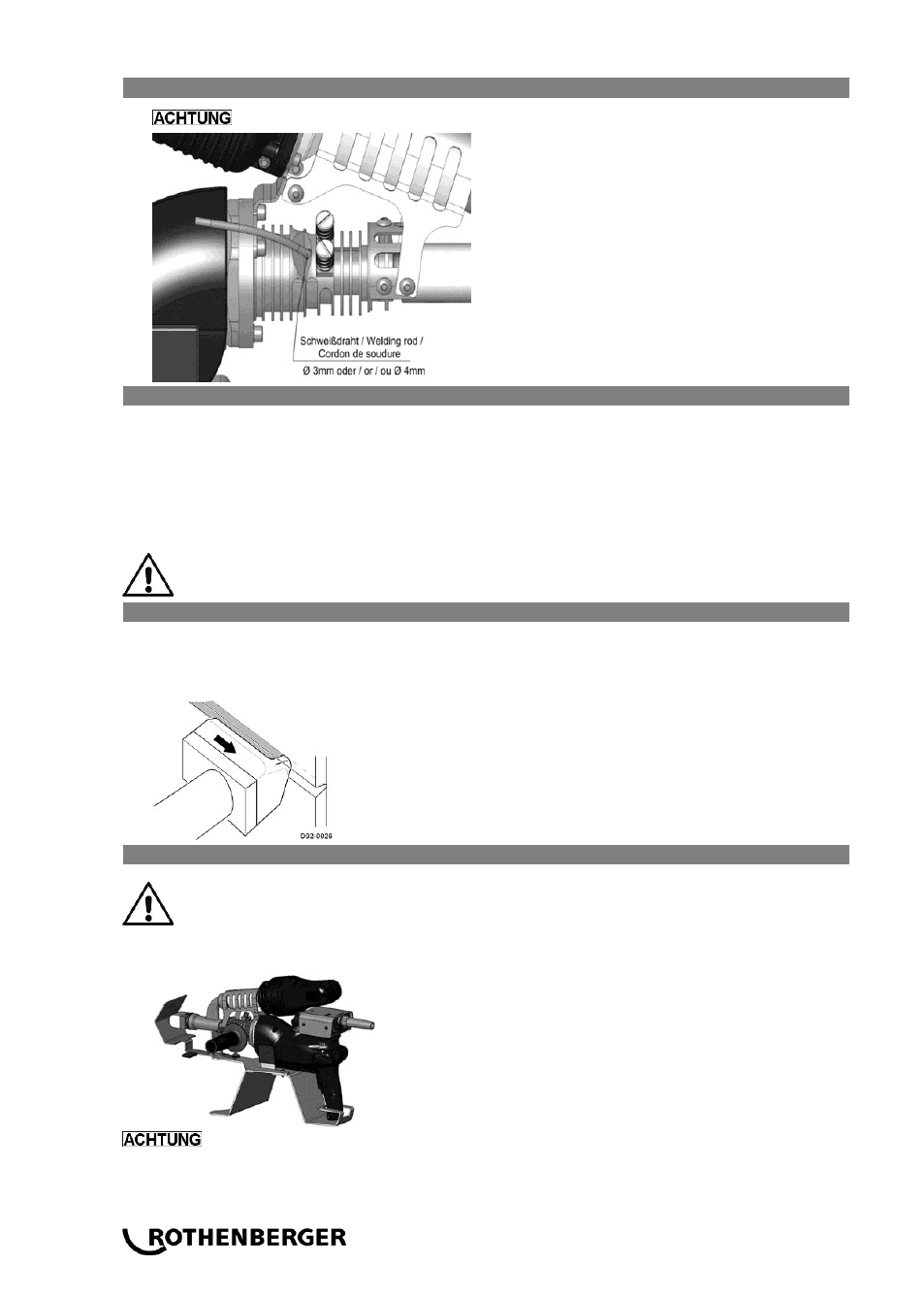 ACHTUNG

Schweißdraht / Welding rod / Cordon de soudure
Ø 3mm oder / or / ou Ø 4mm

D02-0026

ACHTUNG

ROTHENBERGER